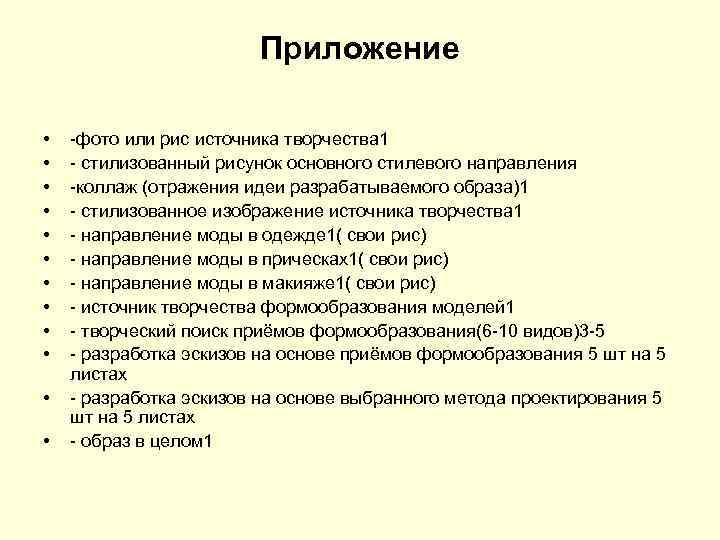 Приложение

• -фото или рис источника творчества1
• - стилизованный рисунок основного стилевого направления
• -коллаж (отражения идеи разрабатываемого образа)1
• - стилизованное изображение источника творчества1
• - направление моды в одежде1( свои рис)
• - направление моды в прическах1( свои рис)
• - направление моды в макияже1( свои рис)
• - источник творчества формообразования моделей1
• - творческий поиск приёмов формообразования(6-10 видов)3-5
• - разработка эскизов на основе приёмов формообразования 5 шт на 5 листах
• - разработка эскизов на основе выбранного метода проектирования 5 шт на 5 листах
• - образ в целом1